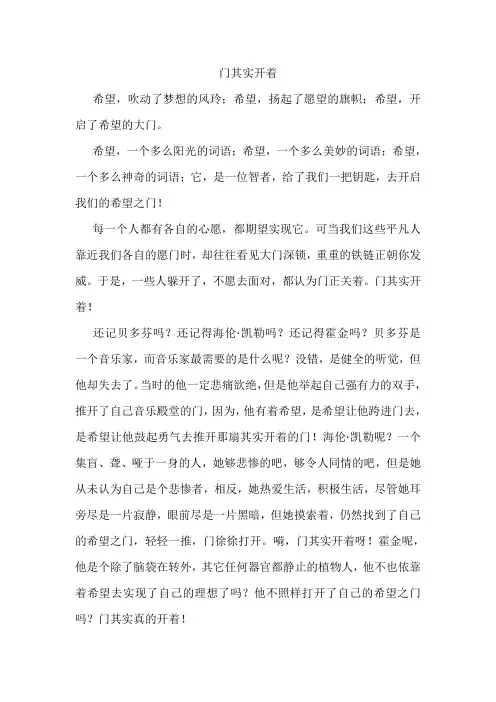 门其实开着

希望，吹动了梦想的风玲；希望，扬起了愿望的旗帜；希望，开启了希望的大门。

希望，一个多么阳光的词语；希望，一个多么美妙的词语；希望，一个多么神奇的词语；它，是一位智者，给了我们一把钥匙，去开启我们的希望之门！

每一个人都有各自的心愿，都期望实现它。可当我们这些平凡人靠近我们各自的愿门时，却往往看见大门深锁，重重的铁链正朝你发威。于是，一些人躲开了，不愿去面对，都认为门正关着。门其实开着！

还记贝多芬吗？还记得海伦·凯勒吗？还记得霍金吗？贝多芬是一个音乐家，而音乐家最需要的是什么呢？没错，是健全的听觉，但他却失去了。当时的他一定悲痛欲绝，但是他举起自己强有力的双手，推开了自己音乐殿堂的门，因为，他有着希望，是希望让他跨进门去，是希望让他鼓起勇气去推开那扇其实开着的门！海伦·凯勒呢？一个集盲、聋、哑于一身的人，她够悲惨的吧，够令人同情的吧，但是她从未认为自己是个悲惨者，相反，她热爱生活，积极生活，尽管她耳旁尽是一片寂静，眼前尽是一片黑暗，但她摸索着，仍然找到了自己的希望之门，轻轻一推，门徐徐打开。嘀，门其实开着呀！霍金呢，他是个除了脑袋在转外，其它任何器官都静止的植物人，他不也依靠着希望去实现了自己的理想了吗？他不照样打开了自己的希望之门吗？门其实真的开着！